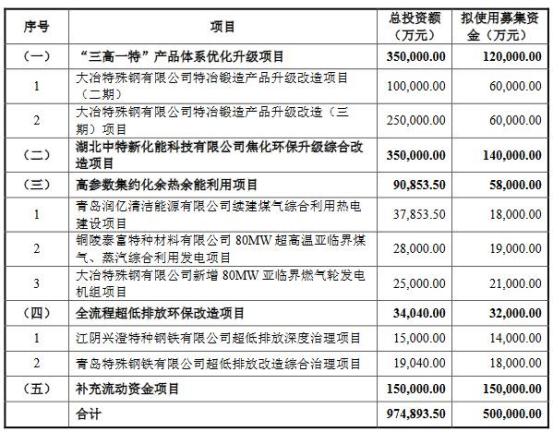 | 序号 | 项目 | 总投资额（万元） | 拟使用募集资金（万元） |
|---|---|---|---|
| （一） | “三高一特”产品体系优化升级项目 | 350,000.00 | 120,000.00 |
| 1 | 大冶特殊钢有限公司特冶锻造产品升级改造项目（二期） | 100,000.00 | 60,000.00 |
| 2 | 大冶特殊钢有限公司特冶锻造产品升级改造（三期）项目 | 250,000.00 | 60,000.00 |
| （二） | 湖北中特新化能科技有限公司焦化环保升级综合改造项目 | 350,000.00 | 140,000.00 |
| （三） | 高参数集约化余热余能利用项目 | 90,853.50 | 58,000.00 |
| 1 | 青岛润亿清洁能源有限公司续建煤气综合利用热电建设项目 | 37,853.50 | 18,000.00 |
| 2 | 铜陵泰富特种材料有限公司 80MW 超高温亚临界煤气、蒸汽综合利用发电项目 | 28,000.00 | 19,000.00 |
| 3 | 大冶特殊钢有限公司新增 80MW 亚临界燃气轮发电机组项目 | 25,000.00 | 21,000.00 |
| （四） | 全流程超低排放环保改造项目 | 34,040.00 | 32,000.00 |
| 1 | 江阴兴澄特种钢铁有限公司超低排放深度治理项目 | 15,000.00 | 14,000.00 |
| 2 | 青岛特殊钢铁有限公司超低排放改造综合治理项目 | 19,040.00 | 18,000.00 |
| （五） | 补充流动资金项目 | 150,000.00 | 150,000.00 |
|  | 合计 | 974,893.50 | 500,000.00 |